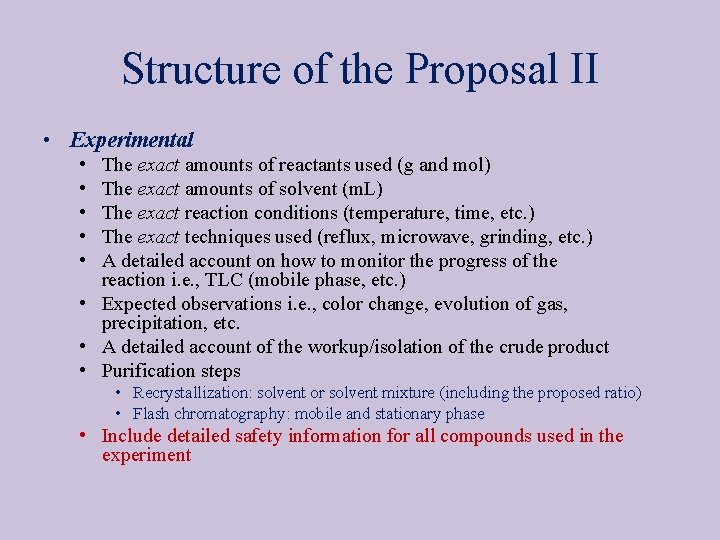 Structure of the Proposal II

• Experimental
  • The exact amounts of reactants used (g and mol)
  • The exact amounts of solvent (mL)
  • The exact reaction conditions (temperature, time, etc.)
  • The exact techniques used (reflux, microwave, grinding, etc.)
  • A detailed account on how to monitor the progress of the reaction i.e., TLC (mobile phase, etc.)
  • Expected observations i.e., color change, evolution of gas, precipitation, etc.
  • A detailed account of the workup/isolation of the crude product
  • Purification steps
    • Recrystallization: solvent or solvent mixture (including the proposed ratio)
    • Flash chromatography: mobile and stationary phase
  • Include detailed safety information for all compounds used in the experiment